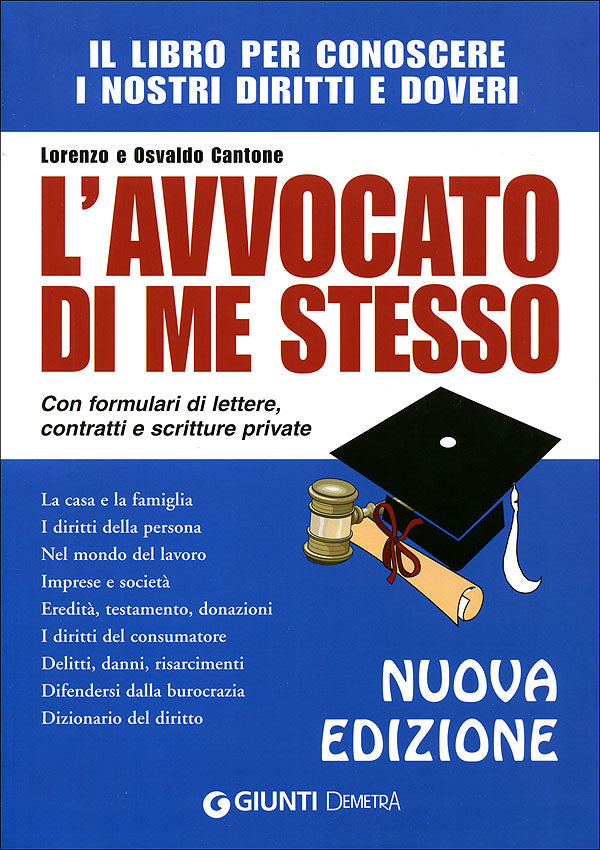 IL LIBRO PER CONOSCERE
I NOSTRI DIRITTI E DOVERI

Lorenzo e Osvaldo Cantone

L'AVVOCATO
DI ME STESSO

Con formulari di lettere, contratti e scritture private

La casa e la famiglia
I diritti della persona
Nel mondo del lavoro
Imprese e società
Eredità, testamento, donazioni
I diritti del consumatore
Delitti, danni, risarcimenti
Difendersi dalla burocrazia
Dizionario del diritto

NUOVA
EDIZIONE

GIUNTI DEMETRA